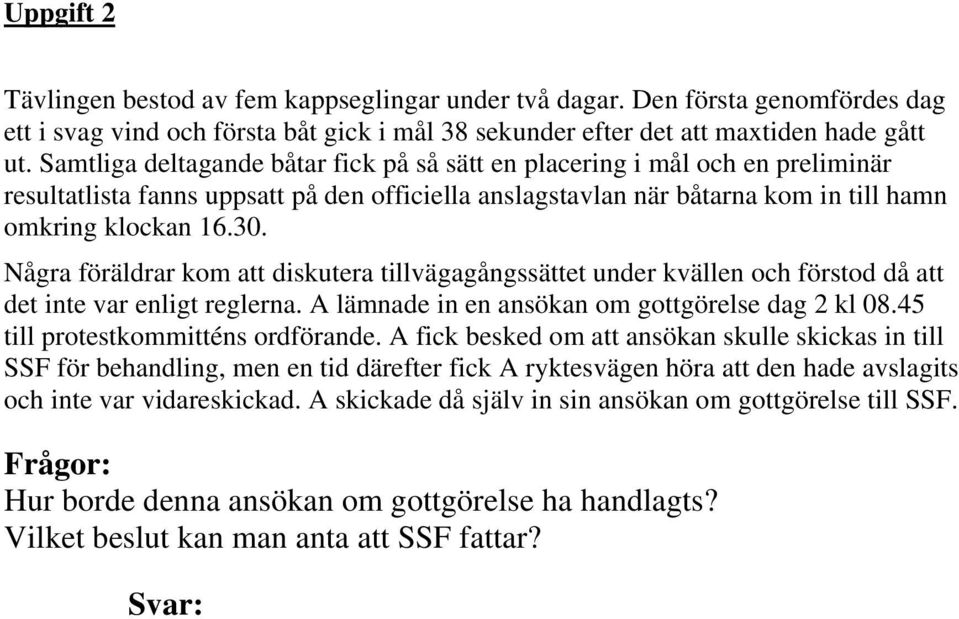 Uppgift 2

Tävlingen bestod av fem kappseglingar under två dagar. Den första genomfördes dag ett i svag vind och första båt gick i mål 38 sekunder efter det att maxtiden hade gått ut. Samtliga deltagande båtar fick på så sätt en placering i mål och en preliminär resultatlista fanns uppsatt på den officiella anslagstavlan när båtarna kom in till hamn omkring klockan 16.30.

Några föräldrar kom att diskutera tillvägagångssättet under kvällen och förstod då att det inte var enligt reglerna. A lämnade in en ansökan om gottgörelse dag 2 kl 08.45 till protestkommitténs ordförande. A fick besked om att ansökan skulle skickas in till SSF för behandling, men en tid därefter fick A ryktesvägen höra att den hade avslagits och inte var vidareskickad. A skickade då själv in sin ansökan om gottgörelse till SSF.

Frågor:
Hur borde denna ansökan om gottgörelse ha handlagts?
Vilket beslut kan man anta att SSF fattar?

Svar: